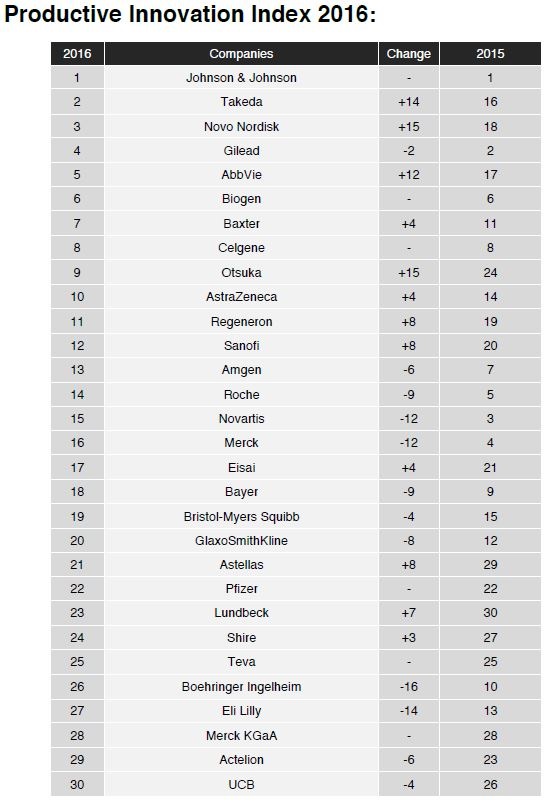 Productive Innovation Index 2016:

| 2016 | Companies | Change | 2015 |
|---|---|---|---|
| 1 | Johnson & Johnson | - | 1 |
| 2 | Takeda | +14 | 16 |
| 3 | Novo Nordisk | +15 | 18 |
| 4 | Gilead | -2 | 2 |
| 5 | AbbVie | +12 | 17 |
| 6 | Biogen | - | 6 |
| 7 | Baxter | +4 | 11 |
| 8 | Celgene | - | 8 |
| 9 | Otsuka | +15 | 24 |
| 10 | AstraZeneca | +4 | 14 |
| 11 | Regeneron | +8 | 19 |
| 12 | Sanofi | +8 | 20 |
| 13 | Amgen | -6 | 7 |
| 14 | Roche | -9 | 5 |
| 15 | Novartis | -12 | 3 |
| 16 | Merck | -12 | 4 |
| 17 | Eisai | +4 | 21 |
| 18 | Bayer | -9 | 9 |
| 19 | Bristol-Myers Squibb | -4 | 15 |
| 20 | GlaxoSmithKline | -8 | 12 |
| 21 | Astellas | +8 | 29 |
| 22 | Pfizer | - | 22 |
| 23 | Lundbeck | +7 | 30 |
| 24 | Shire | +3 | 27 |
| 25 | Teva | - | 25 |
| 26 | Boehringer Ingelheim | -16 | 10 |
| 27 | Eli Lilly | -14 | 13 |
| 28 | Merck KGaA | - | 28 |
| 29 | Actelion | -6 | 23 |
| 30 | UCB | -4 | 26 |